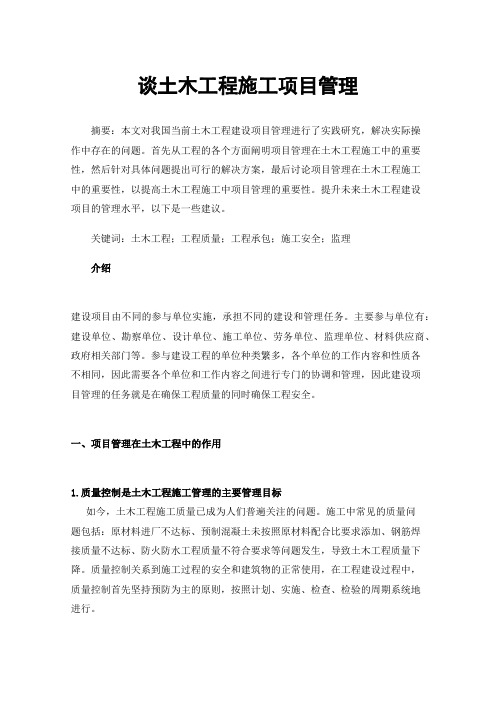 谈土木工程施工项目管理

摘要：本文对我国当前土木工程建设项目管理进行了实践研究，解决实际操作中存在的问题。首先从工程的各个方面阐明项目管理在土木工程施工中的重要性，然后针对具体问题提出可行的解决方案，最后讨论项目管理在土木工程施工中的重要性，以提高土木工程施工中项目管理的重要性。提升未来土木工程建设项目的管理水平，以下是一些建议。

关键词：土木工程；工程质量；工程承包；施工安全；监理

介绍

建设项目由不同的参与单位实施，承担不同的建设和管理任务。主要参与单位有：建设单位、勘察单位、设计单位、施工单位、劳务单位、监理单位、材料供应商、政府相关部门等。参与建设工程的单位种类繁多，各个单位的工作内容和性质各不相同，因此需要各个单位和工作内容之间进行专门的协调和管理，因此建设项目管理的任务就是在确保工程质量的同时确保工程安全。

一、项目管理在土木工程中的作用

1.质量控制是土木工程施工管理的主要管理目标

如今，土木工程施工质量已成为人们普遍关注的问题。施工中常见的质量问题包括：原材料进厂不达标、预制混凝土未按照原材料配合比要求添加、钢筋焊接质量不达标、防火防水工程质量不符合要求等问题发生，导致土木工程质量下降。质量控制关系到施工过程的安全和建筑物的正常使用，在工程建设过程中，质量控制首先坚持预防为主的原则，按照计划、实施、检查、检验的周期系统地进行。